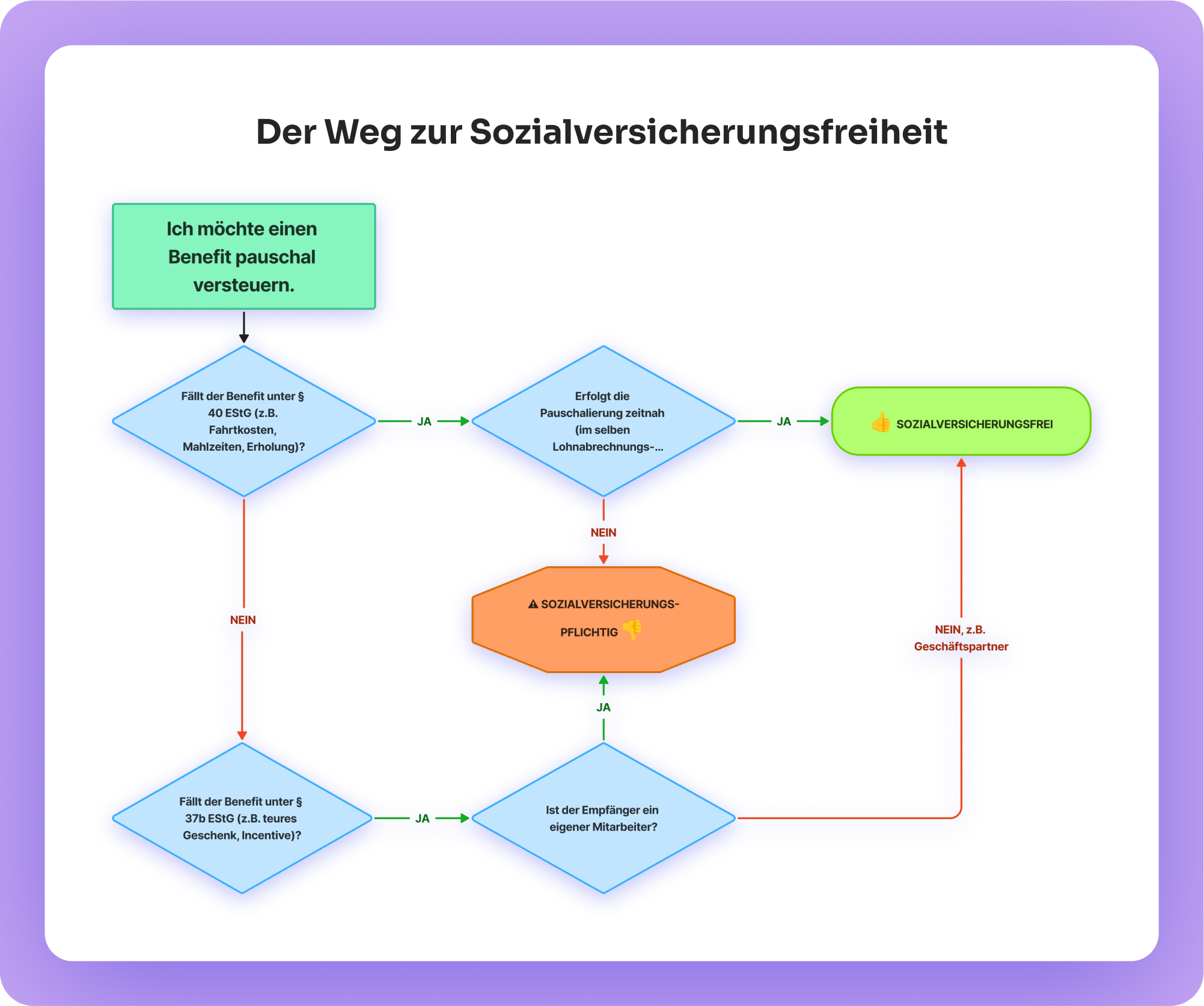 Der Weg zur Sozialversicherungsfreiheit

Ich möchte einen Benefit pauschal versteuern.

Fällt der Benefit unter § 40 EStG (z.B. Fahrtkosten, Mahlzeiten, Erholung)?

JA

Erfolgt die Pauschalierung zeitnah (im selben Lohnabrechnungs-...

JA

👍 SOZIALVERSICHERUNGSFREI

NEIN

NEIN

⚠ SOZIALVERSICHERUNGS-PFLICHTIG 👎

NEIN, z.B. Geschäftspartner

JA

Fällt der Benefit unter § 37b EStG (z.B. teures Geschenk, Incentive)?

JA

Ist der Empfänger ein eigener Mitarbeiter?